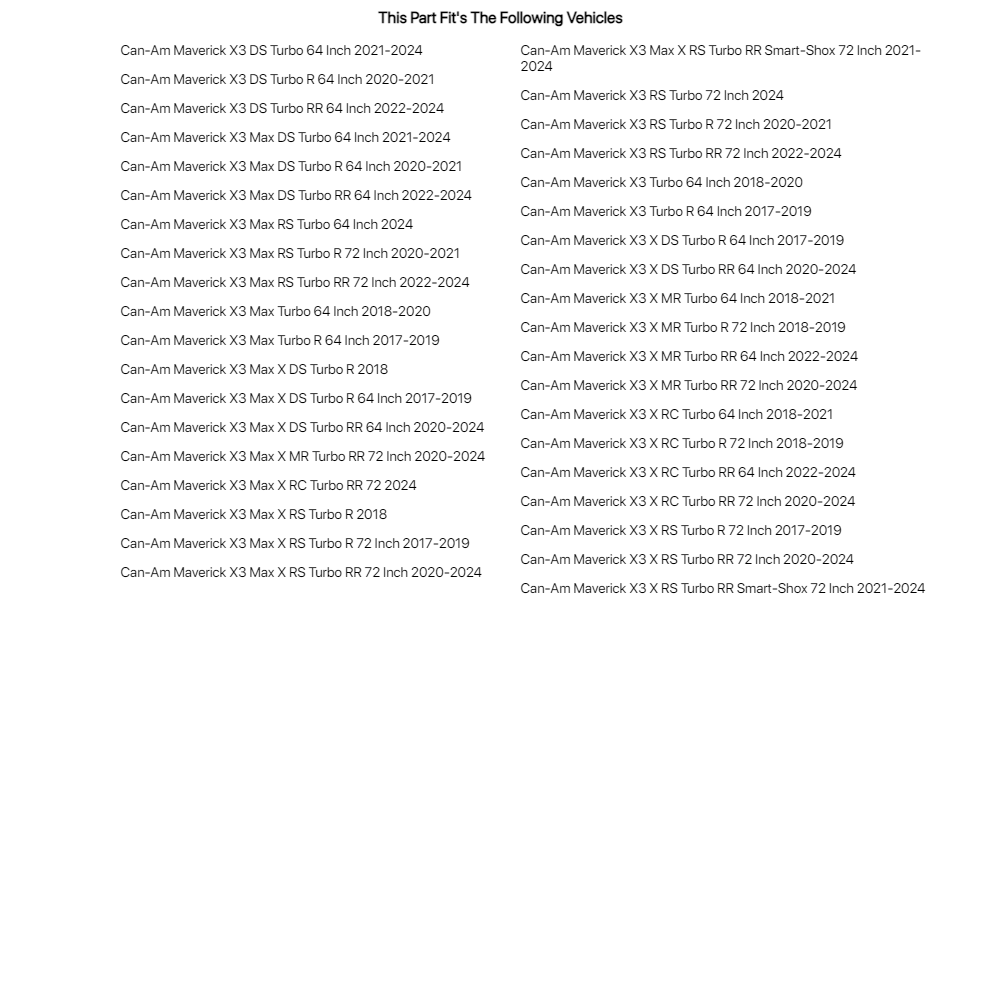 This Part Fit's The Following Vehicles

Can-Am Maverick X3 DS Turbo 64 Inch 2021-2024

Can-Am Maverick X3 DS Turbo R 64 Inch 2020-2021

Can-Am Maverick X3 DS Turbo RR 64 Inch 2022-2024

Can-Am Maverick X3 Max DS Turbo 64 Inch 2021-2024

Can-Am Maverick X3 Max DS Turbo R 64 Inch 2020-2021

Can-Am Maverick X3 Max DS Turbo RR 64 Inch 2022-2024

Can-Am Maverick X3 Max RS Turbo 64 Inch 2024

Can-Am Maverick X3 Max RS Turbo R 72 Inch 2020-2021

Can-Am Maverick X3 Max RS Turbo RR 72 Inch 2022-2024

Can-Am Maverick X3 Max Turbo 64 Inch 2018-2020

Can-Am Maverick X3 Max Turbo R 64 Inch 2017-2019

Can-Am Maverick X3 Max X DS Turbo R 2018

Can-Am Maverick X3 Max X DS Turbo R 64 Inch 2017-2019

Can-Am Maverick X3 Max X DS Turbo RR 64 Inch 2020-2024

Can-Am Maverick X3 Max X MR Turbo RR 72 Inch 2020-2024

Can-Am Maverick X3 Max X RC Turbo RR 72 2024

Can-Am Maverick X3 Max X RS Turbo R 2018

Can-Am Maverick X3 Max X RS Turbo R 72 Inch 2017-2019

Can-Am Maverick X3 Max X RS Turbo RR 72 Inch 2020-2024

Can-Am Maverick X3 Max X RS Turbo RR Smart-Shox 72 Inch 2021-2024

Can-Am Maverick X3 RS Turbo 72 Inch 2024

Can-Am Maverick X3 RS Turbo R 72 Inch 2020-2021

Can-Am Maverick X3 RS Turbo RR 72 Inch 2022-2024

Can-Am Maverick X3 Turbo 64 Inch 2018-2020

Can-Am Maverick X3 Turbo R 64 Inch 2017-2019

Can-Am Maverick X3 X DS Turbo R 64 Inch 2017-2019

Can-Am Maverick X3 X DS Turbo RR 64 Inch 2020-2024

Can-Am Maverick X3 X MR Turbo 64 Inch 2018-2021

Can-Am Maverick X3 X MR Turbo R 72 Inch 2018-2019

Can-Am Maverick X3 X MR Turbo RR 64 Inch 2022-2024

Can-Am Maverick X3 X MR Turbo RR 72 Inch 2020-2024

Can-Am Maverick X3 X RC Turbo 64 Inch 2018-2021

Can-Am Maverick X3 X RC Turbo R 72 Inch 2018-2019

Can-Am Maverick X3 X RC Turbo RR 64 Inch 2022-2024

Can-Am Maverick X3 X RC Turbo RR 72 Inch 2020-2024

Can-Am Maverick X3 X RS Turbo R 72 Inch 2017-2019

Can-Am Maverick X3 X RS Turbo RR 72 Inch 2020-2024

Can-Am Maverick X3 X RS Turbo RR Smart-Shox 72 Inch 2021-2024